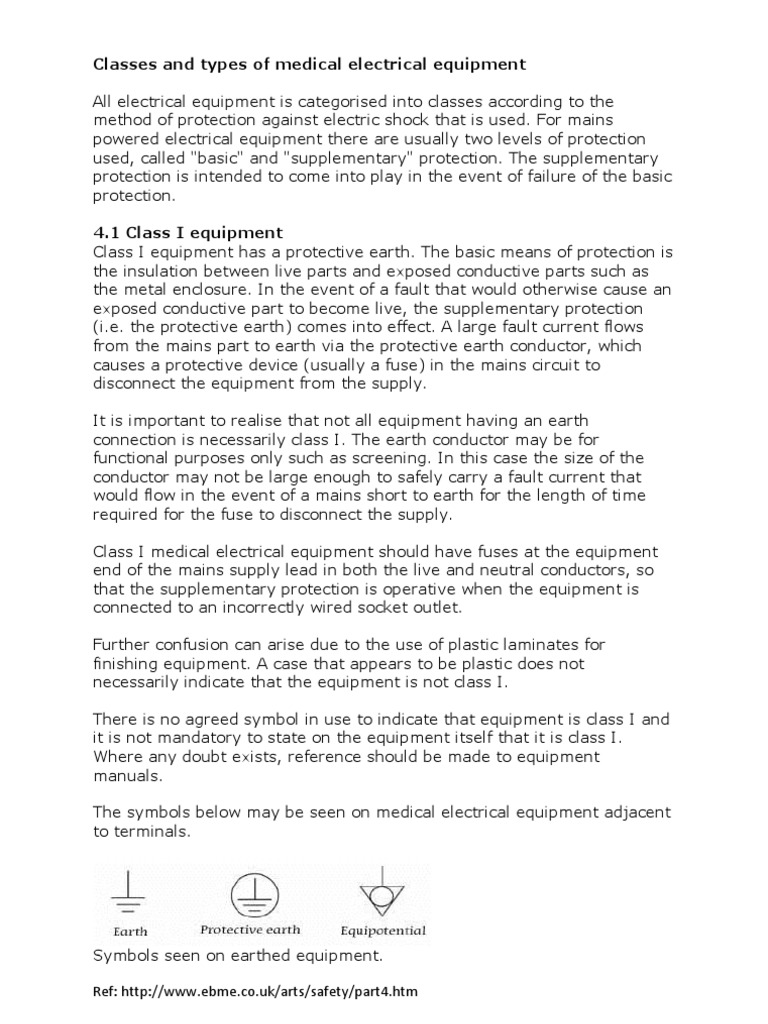 Classes and types of medical electrical equipment

All electrical equipment is categorised into classes according to the method of protection against electric shock that is used. For mains powered electrical equipment there are usually two levels of protection used, called "basic" and "supplementary" protection. The supplementary protection is intended to come into play in the event of failure of the basic protection.

4.1 Class I equipment
Class I equipment has a protective earth. The basic means of protection is the insulation between live parts and exposed conductive parts such as the metal enclosure. In the event of a fault that would otherwise cause an exposed conductive part to become live, the supplementary protection (i.e. the protective earth) comes into effect. A large fault current flows from the mains part to earth via the protective earth conductor, which causes a protective device (usually a fuse) in the mains circuit to disconnect the equipment from the supply.

It is important to realise that not all equipment having an earth connection is necessarily class I. The earth conductor may be for functional purposes only such as screening. In this case the size of the conductor may not be large enough to safely carry a fault current that would flow in the event of a mains short to earth for the length of time required for the fuse to disconnect the supply.

Class I medical electrical equipment should have fuses at the equipment end of the mains supply lead in both the live and neutral conductors, so that the supplementary protection is operative when the equipment is connected to an incorrectly wired socket outlet.

Further confusion can arise due to the use of plastic laminates for finishing equipment. A case that appears to be plastic does not necessarily indicate that the equipment is not class I.

There is no agreed symbol in use to indicate that equipment is class I and it is not mandatory to state on the equipment itself that it is class I. Where any doubt exists, reference should be made to equipment manuals.

The symbols below may be seen on medical electrical equipment adjacent to terminals.

Earth Protective earth Equipotential

Symbols seen on earthed equipment.

Ref: http://www.ebme.co.uk/arts/safety/part4.htm